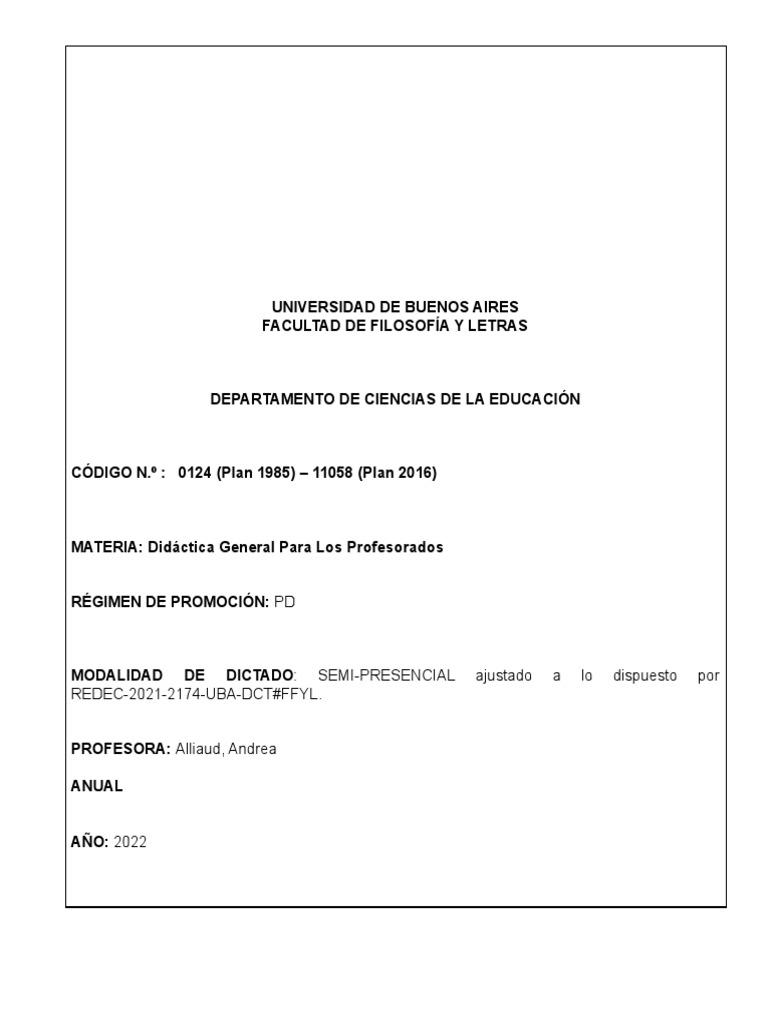 UNIVERSIDAD DE BUENOS AIRES
FACULTAD DE FILOSOFÍA Y LETRAS

DEPARTAMENTO DE CIENCIAS DE LA EDUCACIÓN

CÓDIGO N.º : 0124 (Plan 1985) – 11058 (Plan 2016)

MATERIA: Didáctica General Para Los Profesorados

RÉGIMEN DE PROMOCIÓN: PD

MODALIDAD DE DICTADO: SEMI-PRESENCIAL ajustado a lo dispuesto por REDEC-2021-2174-UBA-DCT#FFYL.

PROFESORA: Alliaud, Andrea

ANUAL

AÑO: 2022